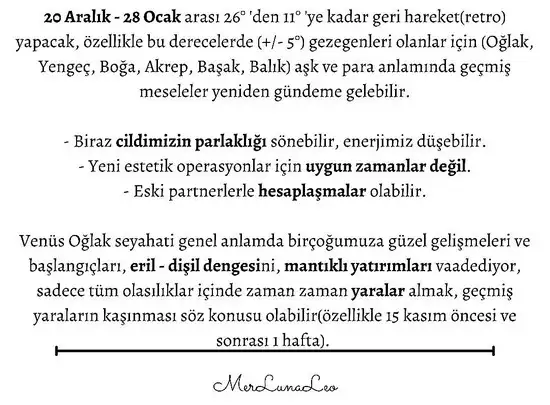 20 Aralık - 28 Ocak arası 26° 'den 11° 'ye kadar geri hareket(retro) yapacak, özellikle bu derecelerde (+/- 5°) gezegenleri olanlar için (Oğlak, Yengeç, Boğa, Akrep, Başak, Balık) aşk ve para anlamında geçmiş meseleler yeniden gündeme gelebilir.

- Biraz cildimizin parlaklığı sönebilir, enerjimiz düşebilir.
- Yeni estetik operasyonlar için uygun zamanlar değil.
- Eski partnerlerle hesaplaşmalar olabilir.

Venüs Oğlak seyahati genel anlamda birçoğumuza güzel gelişmeleri ve başlangıçları, eril - dişil dengesini, mantıklı yatırımları vaadediyor, sadece tüm olasılıklar içinde zaman zaman yaralar almak, geçmiş yaraların kaşınması söz konusu olabilir(özellikle 15 kasım öncesi ve sonrası 1 hafta).

MerLunaLeo